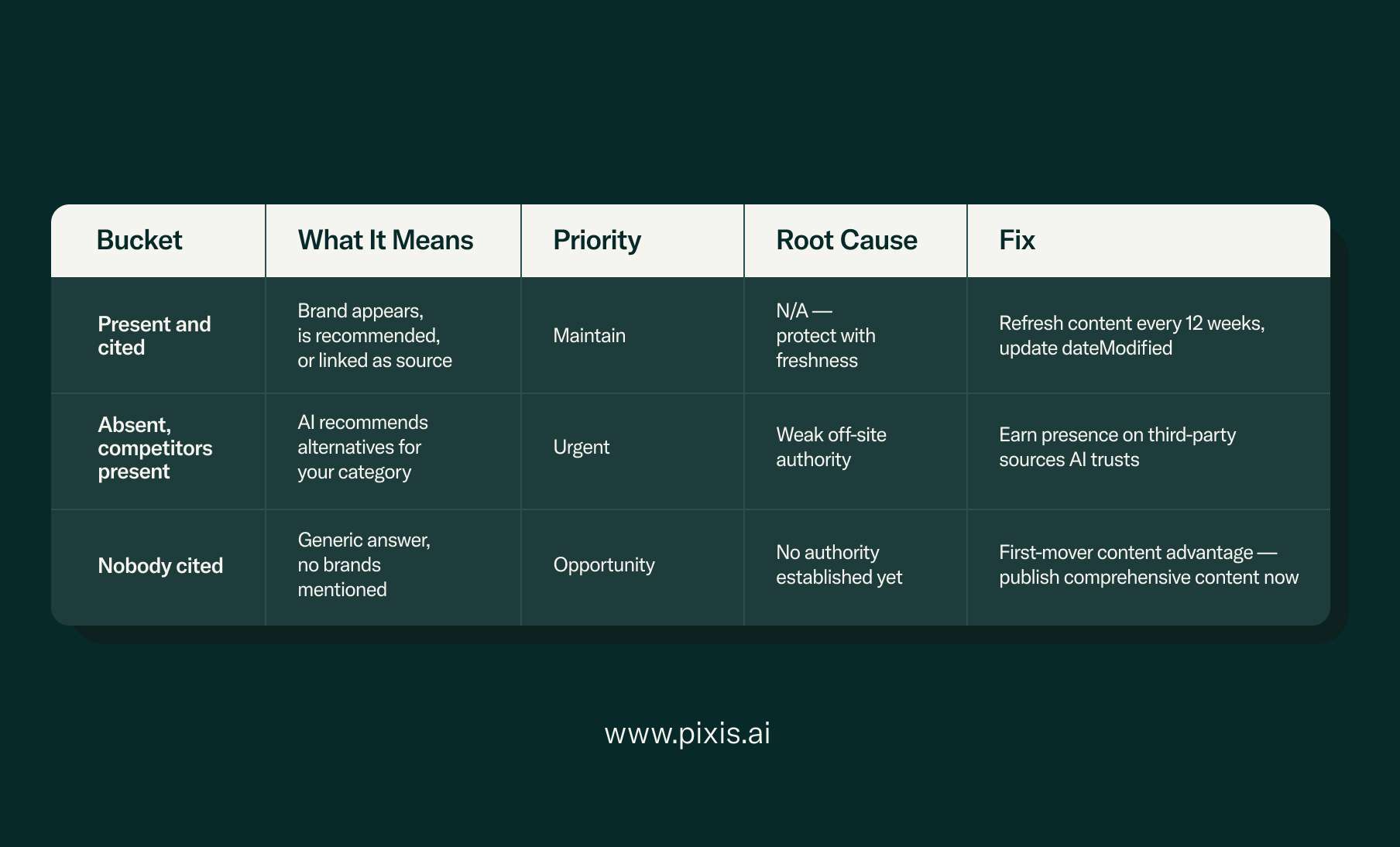 | Bucket | What It Means | Priority | Root Cause | Fix |
|---|---|---|---|---|
| Present and cited | Brand appears, is recommended, or linked as source | Maintain | N/A — protect with freshness | Refresh content every 12 weeks, update dateModified |
| Absent, competitors present | AI recommends alternatives for your category | Urgent | Weak off-site authority | Earn presence on third-party sources AI trusts |
| Nobody cited | Generic answer, no brands mentioned | Opportunity | No authority established yet | First-mover content advantage — publish comprehensive content now |

www.pixis.ai